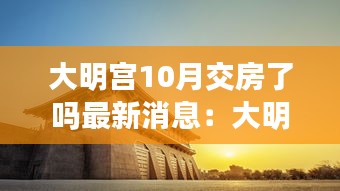 大明宫10月交房了吗最新消息：大明